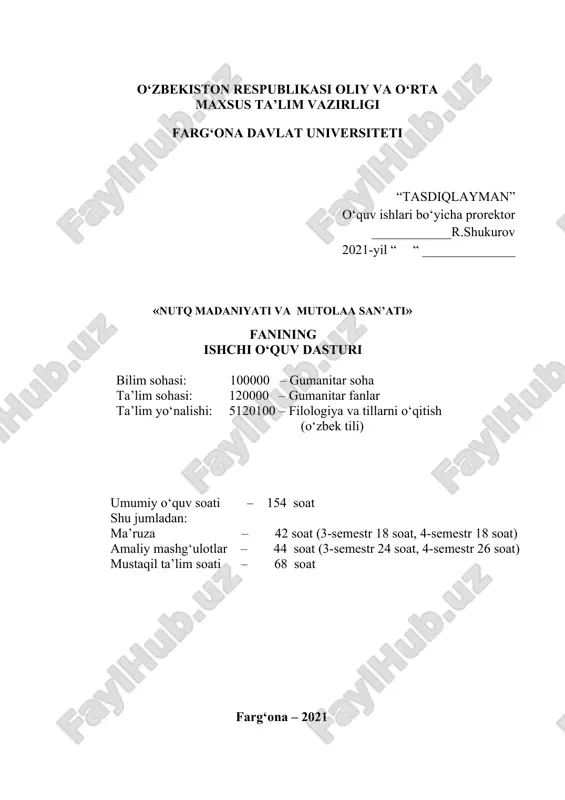 O‘ZBEKISTON RESPUBLIKASI OLIY VA O‘RTA MAXSUS TA’LIM VAZIRLIGI

FARG‘ONA DAVLAT UNIVERSITETI

“TASDIQLAYMAN”
O‘quv ishlari bo‘yicha prorektor
____________R.Shukurov
2021-yil “ “ ______________

«NUTQ MADANIYATI VA MUTOLAA SAN’ATI»

FANINING
ISHCHI O‘QUV DASTURI

Bilim sohasi: 100000 – Gumanitar soha
Ta’lim sohasi: 120000 – Gumanitar fanlar
Ta’lim yo‘nalishi: 5120100 – Filologiya va tillarni o‘qitish (o‘zbek tili)

Umumiy o‘quv soati – 154 soat
Shu jumladan:
Ma’ruza – 42 soat (3-semestr 18 soat, 4-semestr 18 soat)
Amaliy mashg‘ulotlar – 44 soat (3-semestr 24 soat, 4-semestr 26 soat)
Mustaqil ta’lim soati – 68 soat

Farg‘ona – 2021

FaylHub.uz